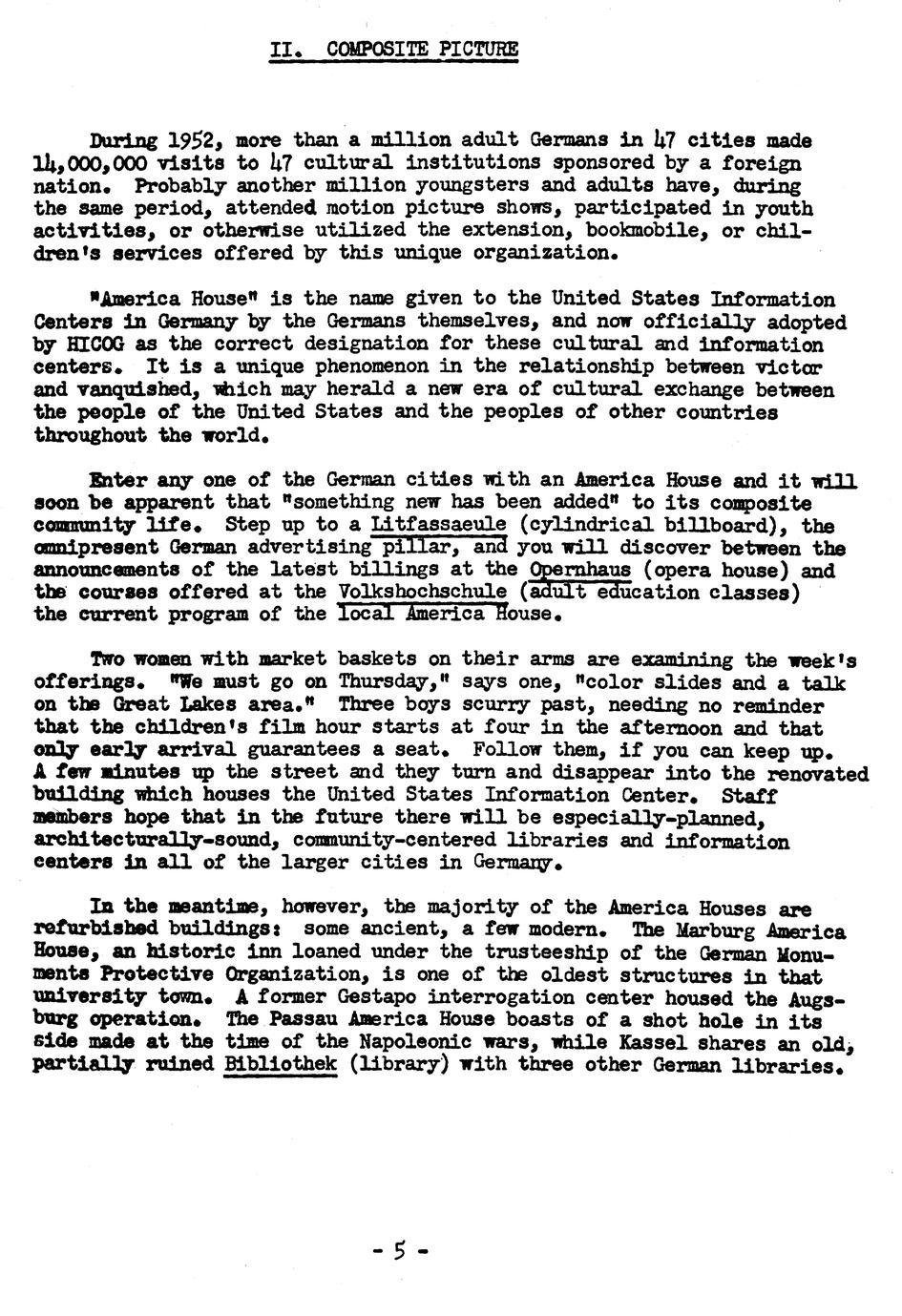 II. COMPOSITE PICTURE

During 1952, more than a million adult Germans in 47 cities made 14,000,000 visits to 47 cultural institutions sponsored by a foreign nation. Probably another million youngsters and adults have, during the same period, attended motion picture shows, participated in youth activities, or otherwise utilized the extension, bookmobile, or children's services offered by this unique organization.

"America House" is the name given to the United States Information Centers in Germany by the Germans themselves, and now officially adopted by HICOG as the correct designation for these cultural and information centers. It is a unique phenomenon in the relationship between victor and vanquished, which may herald a new era of cultural exchange between the people of the United States and the peoples of other countries throughout the world.

Enter any one of the German cities with an America House and it will soon be apparent that "something new has been added" to its composite community life. Step up to a Litfassaeule (cylindrical billboard), the omnipresent German advertising pillar, and you will discover between the announcements of the latest billings at the Opernhaus (opera house) and the courses offered at the Volkshochschule (adult education classes) the current program of the local America House.

Two women with market baskets on their arms are examining the week's offerings. "We must go on Thursday," says one, "color slides and a talk on the Great Lakes area." Three boys scurry past, needing no reminder that the children's film hour starts at four in the afternoon and that only early arrival guarantees a seat. Follow them, if you can keep up. A few minutes up the street and they turn and disappear into the renovated building which houses the United States Information Center. Staff members hope that in the future there will be especially-planned, architecturally-sound, community-centered libraries and information centers in all of the larger cities in Germany.

In the meantime, however, the majority of the America Houses are refurbished buildings: some ancient, a few modern. The Marburg America House, an historic inn loaned under the trusteeship of the German Monuments Protective Organization, is one of the oldest structures in that university town. A former Gestapo interrogation center housed the Augsburg operation. The Passau America House boasts of a shot hole in its side made at the time of the Napoleonic wars, while Kassel shares an old, partially ruined Bibliothek (library) with three other German libraries.

- 5 -